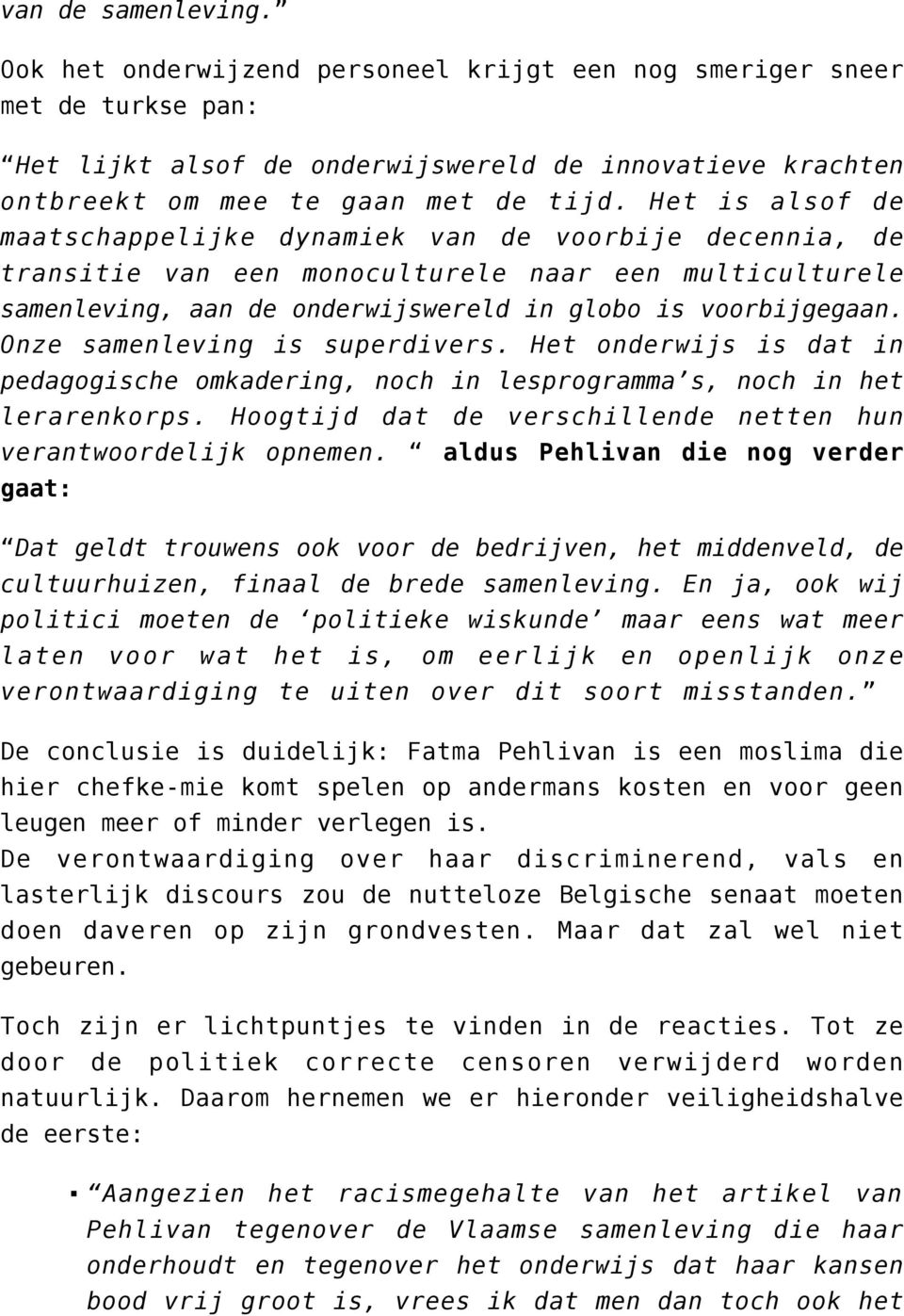 van de samenleving.”

Ook het onderwijzend personeel krijgt een nog smeriger sneer met de turkse pan:

“Het lijkt alsof de onderwijswereld de innovatieve krachten ontbreekt om mee te gaan met de tijd. Het is alsof de maatschappelijke dynamiek van de voorbije decennia, de transitie van een monoculturele naar een multiculturele samenleving, aan de onderwijswereld in globo is voorbijgegaan. Onze samenleving is superdivers. Het onderwijs is dat in pedagogische omkadering, noch in lesprogramma’s, noch in het lerarenkorps. Hoogtijd dat de verschillende netten hun verantwoordelijk opnemen. “ aldus Pehlivan die nog verder gaat:

“Dat geldt trouwens ook voor de bedrijven, het middenveld, de cultuurhuizen, finaal de brede samenleving. En ja, ook wij politici moeten de ‘politieke wiskunde’ maar eens wat meer laten voor wat het is, om eerlijk en openlijk onze verontwaardiging te uiten over dit soort misstanden.”

De conclusie is duidelijk: Fatma Pehlivan is een moslima die hier chefke-mie komt spelen op andermans kosten en voor geen leugen meer of minder verlegen is.
De verontwaardiging over haar discriminerend, vals en lasterlijk discours zou de nutteloze Belgische senaat moeten doen daveren op zijn grondvesten. Maar dat zal wel niet gebeuren.

Toch zijn er lichtpuntjes te vinden in de reacties. Tot ze door de politiek correcte censoren verwijderd worden natuurlijk. Daarom hernemen we er hieronder veiligheidshalve de eerste:

▪ “Aangezien het racismegehalte van het artikel van Pehlivan tegenover de Vlaamse samenleving die haar onderhoudt en tegenover het onderwijs dat haar kansen bood vrij groot is, vrees ik dat men dan toch ook het